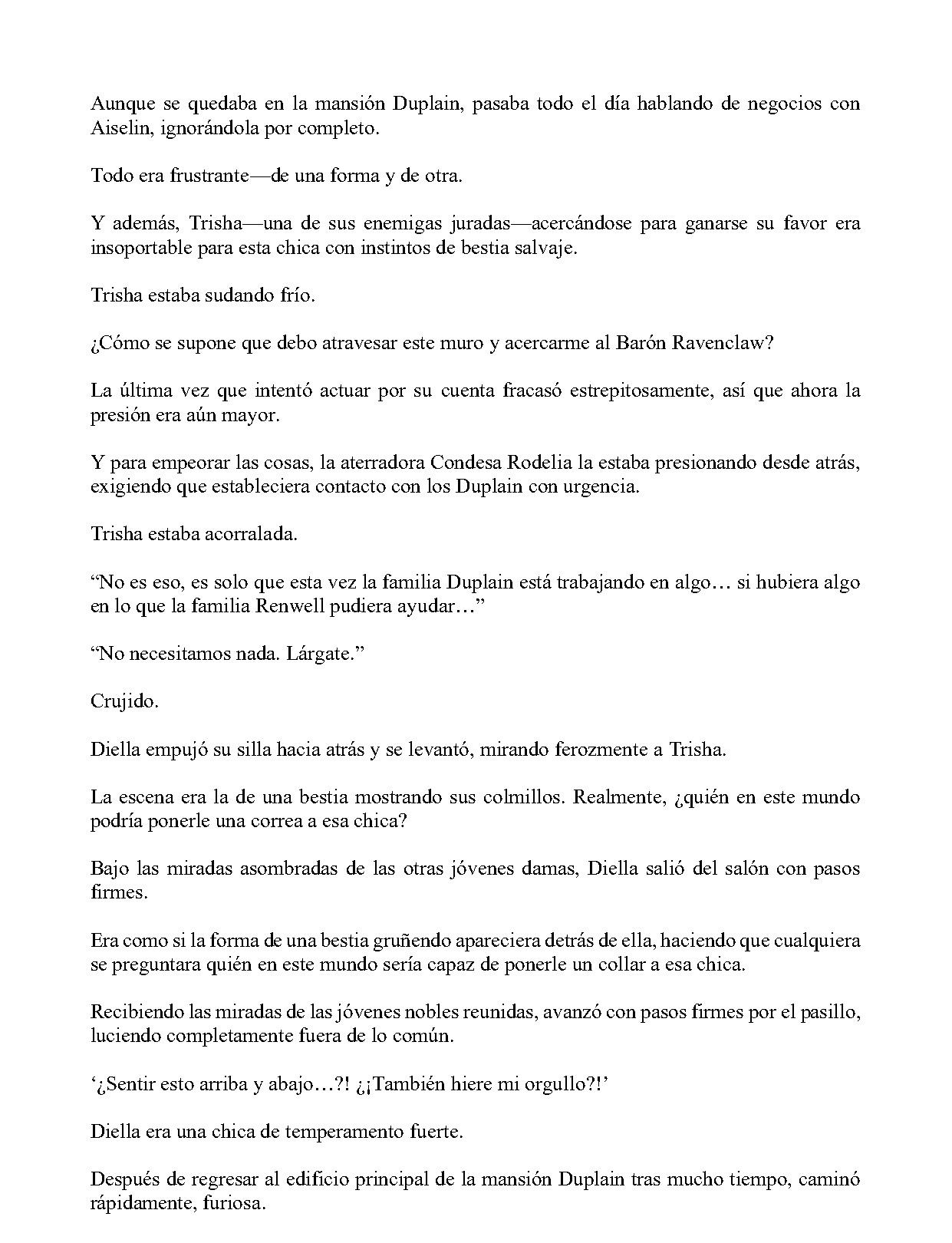 Aunque se quedaba en la mansión Duplain, pasaba todo el día hablando de negocios con Aiselin, ignorándola por completo.

Todo era frustrante—de una forma y de otra.

Y además, Trisha—una de sus enemigas juradas—acercándose para ganarse su favor era insoportable para esta chica con instintos de bestia salvaje.

Trisha estaba sudando frío.

¿Cómo se supone que debo atravesar este muro y acercarme al Barón Ravenclaw?

La última vez que intentó actuar por su cuenta fracasó estrepitosamente, así que ahora la presión era aún mayor.

Y para empeorar las cosas, la aterradora Condesa Rodelia la estaba presionando desde atrás, exigiendo que estableciera contacto con los Duplain con urgencia.

Trisha estaba acorralada.

“No es eso, es solo que esta vez la familia Duplain está trabajando en algo… si hubiera algo en lo que la familia Renwell pudiera ayudar…”

“No necesitamos nada. Lárgate.”

Crujido.

Diella empujó su silla hacia atrás y se levantó, mirando ferozmente a Trisha.

La escena era la de una bestia mostrando sus colmillos. Realmente, ¿quién en este mundo podría ponerle una correa a esa chica?

Bajo las miradas asombradas de las otras jóvenes damas, Diella salió del salón con pasos firmes.

Era como si la forma de una bestia gruñendo apareciera detrás de ella, haciendo que cualquiera se preguntara quién en este mundo sería capaz de ponerle un collar a esa chica.

Recibiendo las miradas de las jóvenes nobles reunidas, avanzó con pasos firmes por el pasillo, luciendo completamente fuera de lo común.

‘¿Sentir esto arriba y abajo…?! ¿¡También hiere mi orgullo?!’

Diella era una chica de temperamento fuerte.

Después de regresar al edificio principal de la mansión Duplain tras mucho tiempo, caminó rápidamente, furiosa.